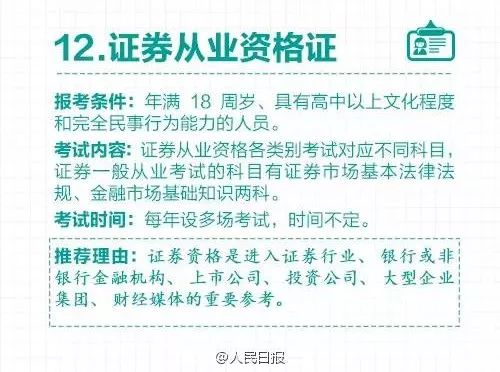 12.证券从业资格证

报考条件：年满 18 周岁、具有高中以上文化程度和完全民事行为能力的人员。

考试内容：证券从业资格各类别考试对应不同科目，证券一般从业考试的科目有证券市场基本法律法规、金融市场基础知识两科。

考试时间：每年设多场考试，时间不定。

推荐理由：证券资格是进入证券行业、银行或非银行金融机构、上市公司、投资公司、大型企业集团、财经媒体的重要参考。

@人民日报